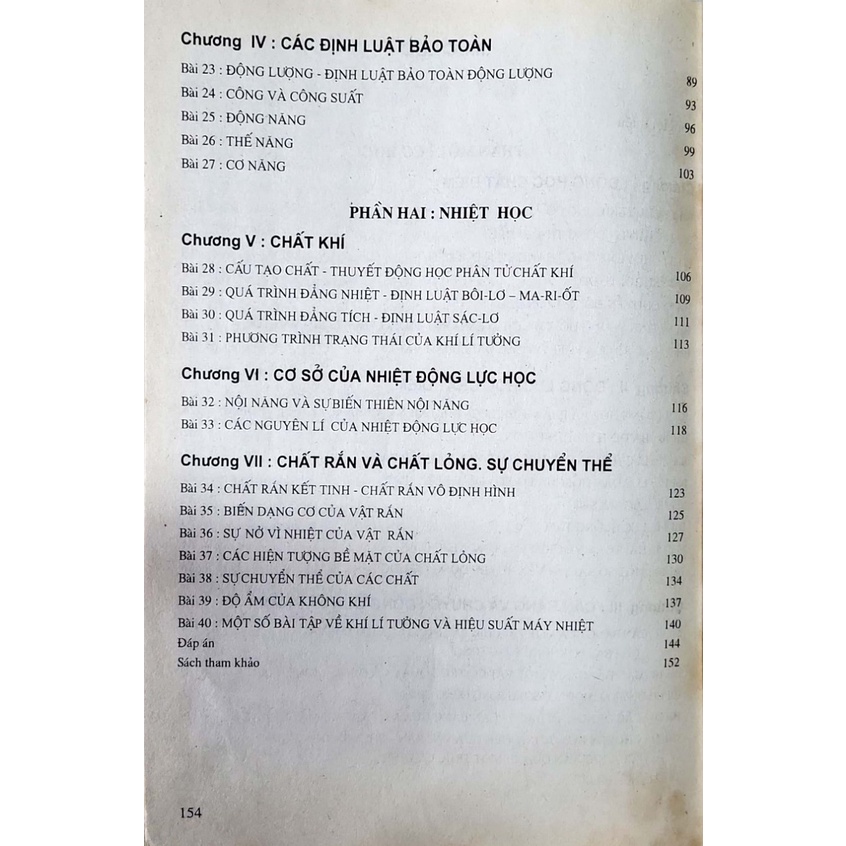 Chương IV : CÁC ĐỊNH LUẬT BẢO TOÀN

Bài 23 : ĐỘNG LƯỢNG - ĐỊNH LUẬT BẢO TOÀN ĐỘNG LƯỢNG 89
Bài 24 : CÔNG VÀ CÔNG SUẤT 93
Bài 25 : ĐỘNG NĂNG 96
Bài 26 : THẾ NĂNG 99
Bài 27 : CƠ NĂNG 103

PHẦN HAI : NHIỆT HỌC

Chương V : CHẤT KHÍ

Bài 28 : CẤU TẠO CHẤT - THUYẾT ĐỘNG HỌC PHÂN TỬ CHẤT KHÍ 106
Bài 29 : QUÁ TRÌNH ĐẲNG NHIỆT - ĐỊNH LUẬT BÔI-LƠ – MA-RI-ỐT 109
Bài 30 : QUÁ TRÌNH ĐẲNG TÍCH - ĐỊNH LUẬT SÁC-LƠ 111
Bài 31 : PHƯƠNG TRÌNH TRẠNG THÁI CỦA KHÍ LÍ TƯỞNG 113

Chương VI : CƠ SỞ CỦA NHIỆT ĐỘNG LỰC HỌC

Bài 32 : NỘI NĂNG VÀ SỰ BIẾN THIÊN NỘI NĂNG 116
Bài 33 : CÁC NGUYÊN LÍ CỦA NHIỆT ĐỘNG LỰC HỌC 118

Chương VII : CHẤT RẮN VÀ CHẤT LỎNG. SỰ CHUYỂN THỂ

Bài 34 : CHẤT RẮN KẾT TINH - CHẤT RẮN VÔ ĐỊNH HÌNH 123
Bài 35 : BIẾN DẠNG CƠ CỦA VẬT RẮN 125
Bài 36 : SỰ NỞ VÌ NHIỆT CỦA VẬT RẮN 127
Bài 37 : CÁC HIỆN TƯỢNG BỀ MẶT CỦA CHẤT LỎNG 130
Bài 38 : SỰ CHUYỂN THỂ CỦA CÁC CHẤT 134
Bài 39 : ĐỘ ẨM CỦA KHÔNG KHÍ 137
Bài 40 : MỘT SỐ BÀI TẬP VỀ KHÍ LÍ TƯỞNG VÀ HIỆU SUẤT MÁY NHIỆT 140
Đáp án 144
Sách tham khảo 152

154